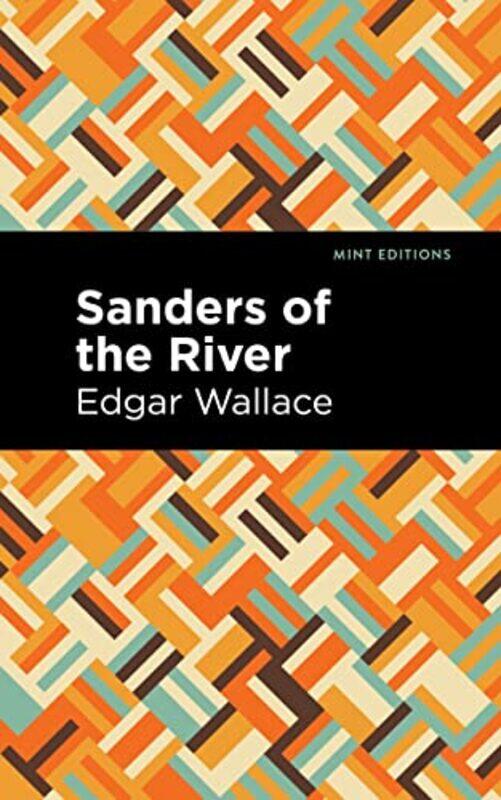 MINT EDITIONS

Sanders of the River

Edgar Wallace